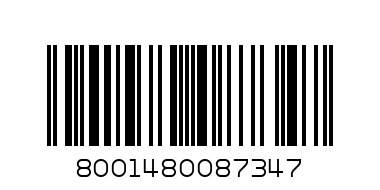 8001480087347